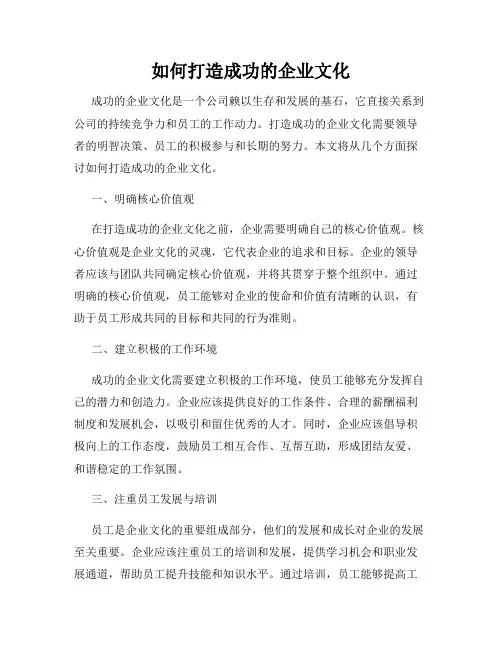 如何打造成功的企业文化

成功的企业文化是一个公司赖以生存和发展的基石，它直接关系到公司的持续竞争力和员工的工作动力。打造成功的企业文化需要领导者的明智决策、员工的积极参与和长期的努力。本文将从几个方面探讨如何打造成功的企业文化。

一、明确核心价值观

在打造成功的企业文化之前，企业需要明确自己的核心价值观。核心价值观是企业文化的灵魂，它代表企业的追求和目标。企业的领导者应该与团队共同确定核心价值观，并将其贯穿于整个组织中。通过明确的核心价值观，员工能够对企业的使命和价值有清晰的认识，有助于员工形成共同的目标和共同的行为准则。

二、建立积极的工作环境

成功的企业文化需要建立积极的工作环境，使员工能够充分发挥自己的潜力和创造力。企业应该提供良好的工作条件、合理的薪酬福利制度和发展机会，以吸引和留住优秀的人才。同时，企业应该倡导积极向上的工作态度，鼓励员工相互合作、互帮互助，形成团结友爱、和谐稳定的工作氛围。

三、注重员工发展与培训

员工是企业文化的重要组成部分，他们的发展和成长对企业的发展至关重要。企业应该注重员工的培训和发展，提供学习机会和职业发展通道，帮助员工提升技能和知识水平。通过培训，员工能够提高工